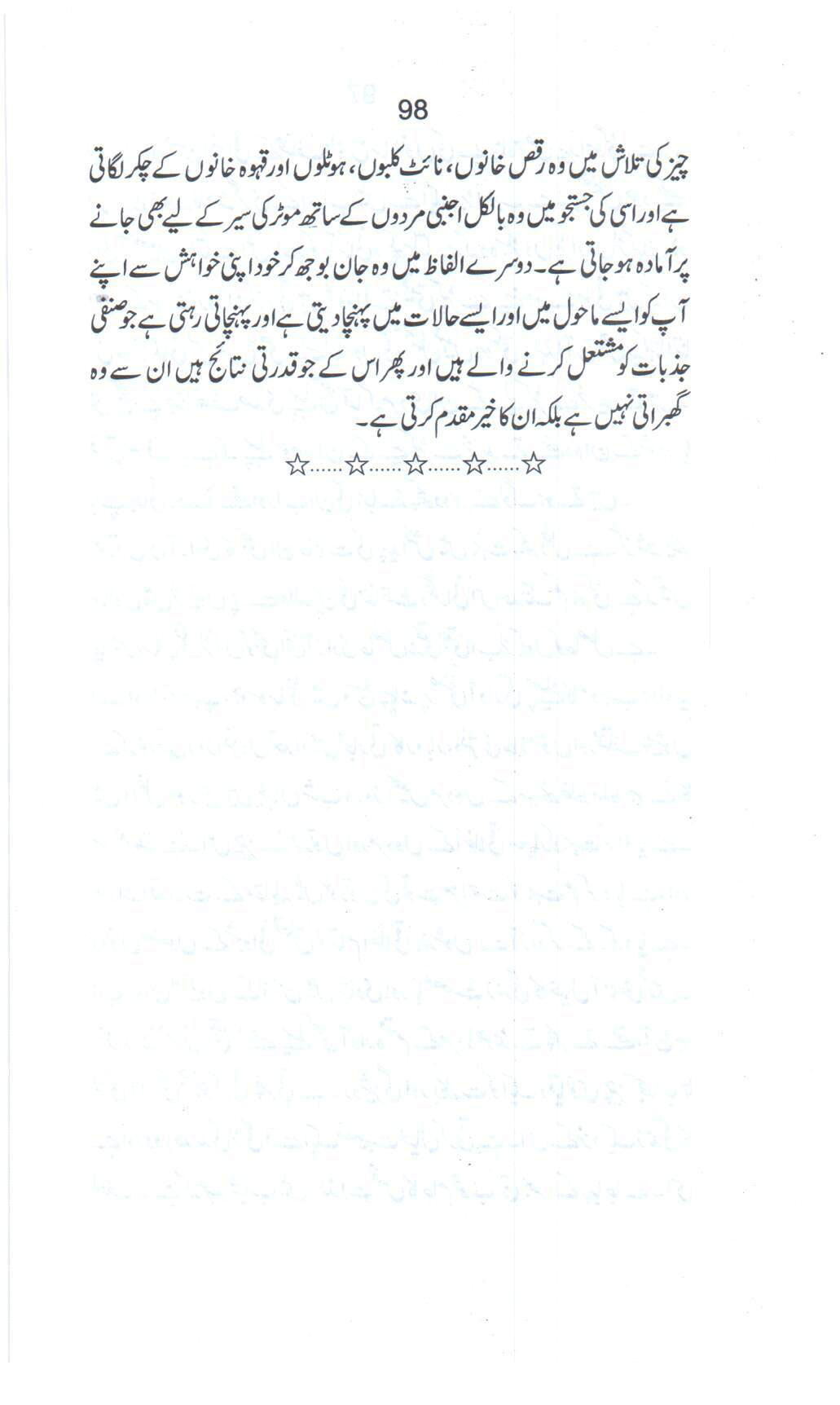 98

چیز کی تلاش میں وہ رقص خانوں، نائٹ کلبوں، ہوٹلوں اور قہوہ خانوں کے چکر لگاتی ہے اور اسی کی جستجو میں وہ بالکل اجنبی مردوں کے ساتھ موٹر کی سیر کے لیے بھی جانے پر آمادہ ہو جاتی ہے۔ دوسرے الفاظ میں وہ جان بوجھ کر خود اپنی خواہش سے اپنے آپ کو ایسے ماحول میں اور ایسے حالات میں پہنچا دیتی ہے اور پہنچاتی رہتی ہے جو صنفی جذبات کو مشتعل کرنے والے ہیں اور پھر اس کے جو قدرتی نتائج ہیں ان سے وہ گھبراتی نہیں ہے بلکہ ان کا خیر مقدم کرتی ہے۔

☆......☆......☆......☆......☆